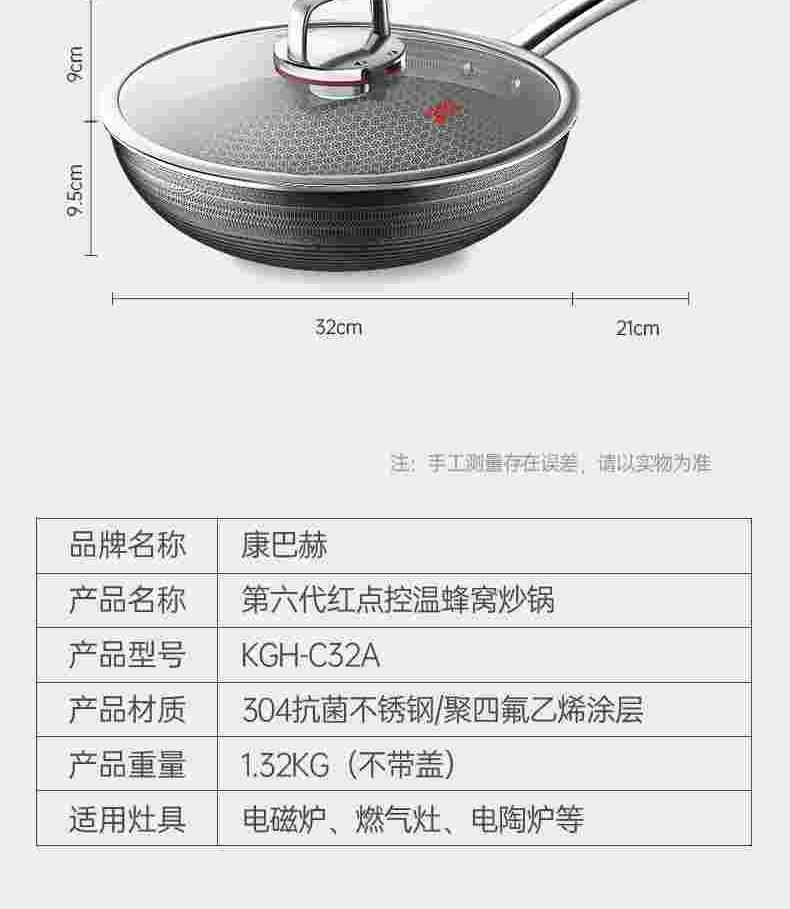 9cm

9.5cm

32cm

21cm

注：手工测量存在误差，请以实物为准

| 品牌名称 | 康巴赫 |
|---|---|
| 产品名称 | 第六代红点控温蜂窝炒锅 |
| 产品型号 | KGH-C32A |
| 产品材质 | 304抗菌不锈钢/聚四氟乙烯涂层 |
| 产品重量 | 1.32KG（不带盖） |
| 适用灶具 | 电磁炉、燃气灶、电陶炉等 |